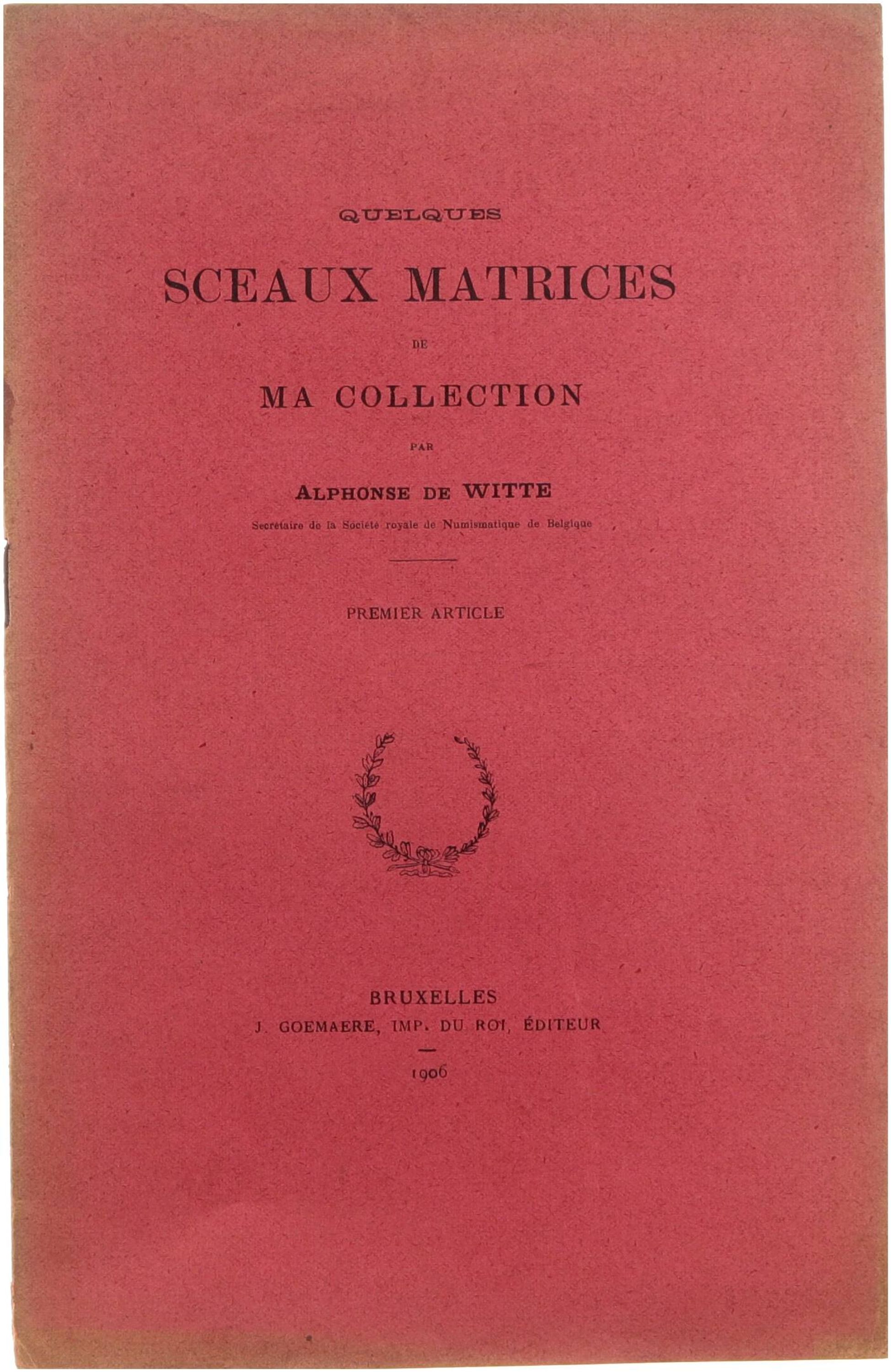 QUELQUES

SCEAUX MATRICES

DE

MA COLLECTION

PAR

ALPHONSE DE WITTE

Secrétaire de la Société royale de Numismatique de Belgique

PREMIER ARTICLE

BRUXELLES
J. GOEMAERE, IMP. DU ROI, ÉDITEUR

1906